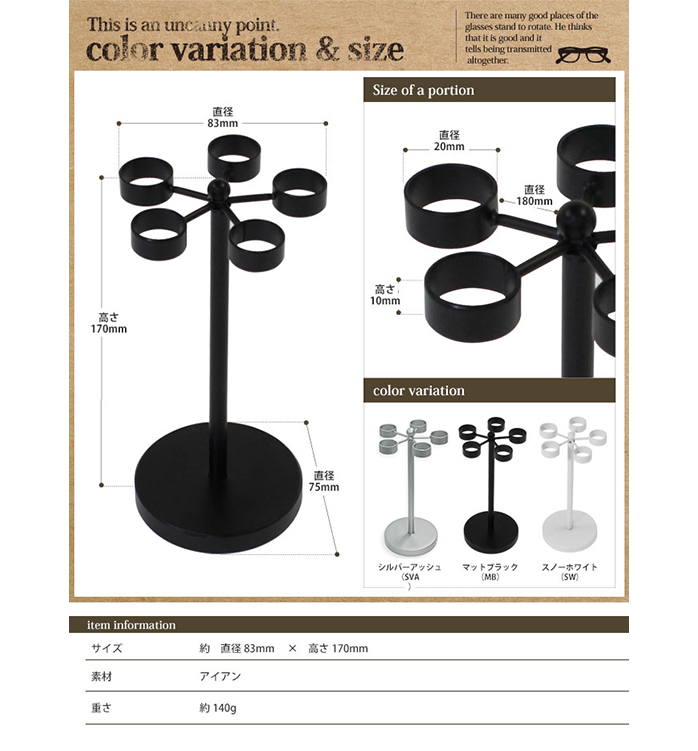 This is an uncanny point.
color variation & size

There are many good places of the glasses stand to rotate. He thinks that it is good and it tells being transmitted altogether.

直径
83mm

高さ
170mm

直径
75mm

Size of a portion

直径
20mm

直径
180mm

高さ
10mm

color variation

シルバーアッシュ
（SVA
）

マットブラック
（MB）

スノーホワイト
（SW）

item information

| サイズ | 約　直径 83mm　×　高さ 170mm |
|---|---|
| 素材 | アイアン |
| 重さ | 約 140g |